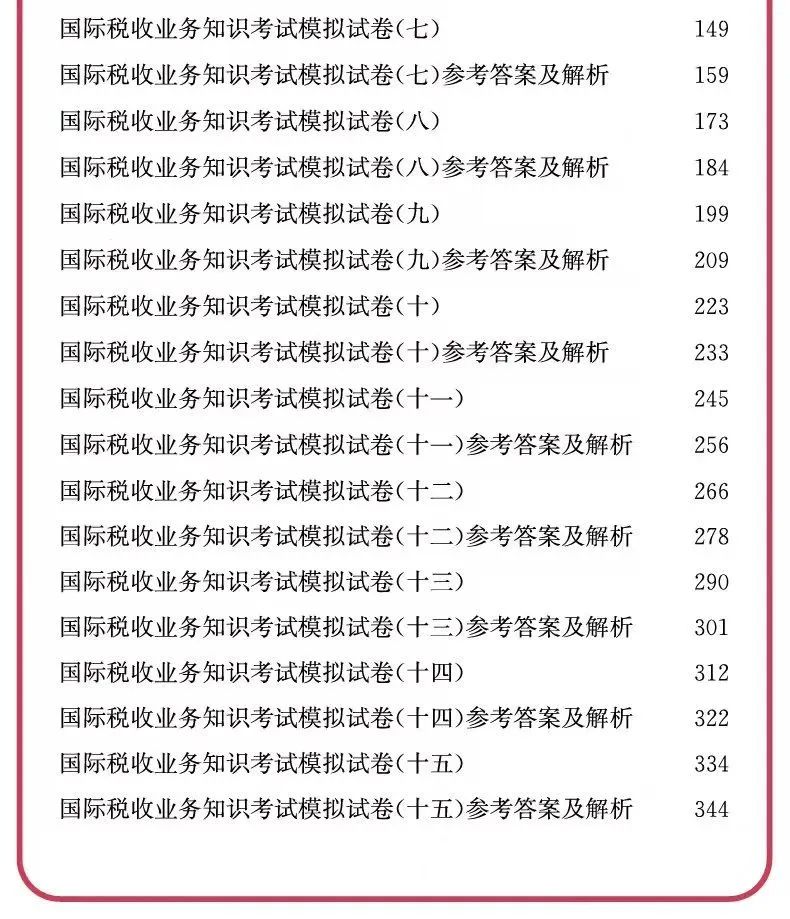 国际税收业务知识考试模拟试卷(七) 149
国际税收业务知识考试模拟试卷(七)参考答案及解析 159
国际税收业务知识考试模拟试卷(八) 173
国际税收业务知识考试模拟试卷(八)参考答案及解析 184
国际税收业务知识考试模拟试卷(九) 199
国际税收业务知识考试模拟试卷(九)参考答案及解析 209
国际税收业务知识考试模拟试卷(十) 223
国际税收业务知识考试模拟试卷(十)参考答案及解析 233
国际税收业务知识考试模拟试卷(十一) 245
国际税收业务知识考试模拟试卷(十一)参考答案及解析 256
国际税收业务知识考试模拟试卷(十二) 266
国际税收业务知识考试模拟试卷(十二)参考答案及解析 278
国际税收业务知识考试模拟试卷(十三) 290
国际税收业务知识考试模拟试卷(十三)参考答案及解析 301
国际税收业务知识考试模拟试卷(十四) 312
国际税收业务知识考试模拟试卷(十四)参考答案及解析 322
国际税收业务知识考试模拟试卷(十五) 334
国际税收业务知识考试模拟试卷(十五)参考答案及解析 344